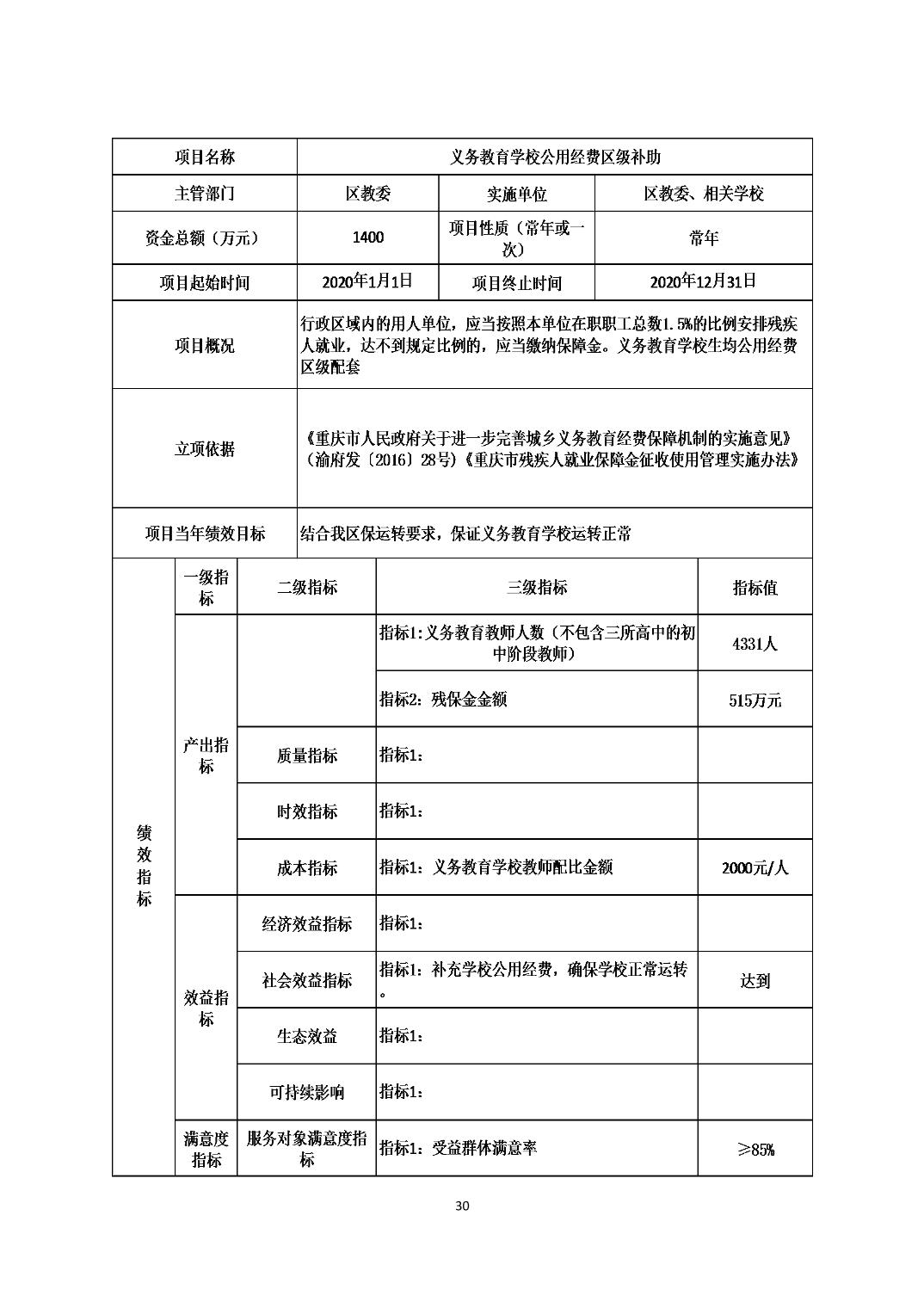 | 项目名称 | 义务教育学校公用经费区级补助 | | |
|---|---|---|---|
| 主管部门 | 区教委 | 实施单位 | 区教委、相关学校 |
| 资金总额（万元） | 1400 | 项目性质（常年或一次） | 常年 |
| 项目起始时间 | 2020年1月1日 | 项目终止时间 | 2020年12月31日 |
| 项目概况 | 行政区域内的用人单位，应当按照本单位在职职工总数1.5%的比例安排残疾人就业，达不到规定比例的，应当缴纳保障金。义务教育学校生均公用经费区级配套 | | |
| 立项依据 | 《重庆市人民政府关于进一步完善城乡义务教育经费保障机制的实施意见》（渝府发〔2016〕28号）《重庆市残疾人就业保障金征收使用管理实施办法》 | | |
| 项目当年绩效目标 | 结合我区保运转要求，保证义务教育学校运转正常 | | |

| | 一级指标 | 二级指标 | 三级指标 | 指标值 |
|---|---|---|---|---|
| 绩效指标 | 产出指标 | | 指标1:义务教育教师人数（不包含三所高中的初中阶段教师） | 4331人 |
| | | | 指标2：残保金金额 | 515万元 |
| | | 质量指标 | 指标1： | |
| | | 时效指标 | 指标1： | |
| | | 成本指标 | 指标1：义务教育学校教师配比金额 | 2000元/人 |
| | 效益指标 | 经济效益指标 | 指标1： | |
| | | 社会效益指标 | 指标1：补充学校公用经费，确保学校正常运转。 | 达到 |
| | | 生态效益 | 指标1： | |
| | | 可持续影响 | 指标1： | |
| | 满意度指标 | 服务对象满意度指标 | 指标1：受益群体满意率 | ≥85% |

30